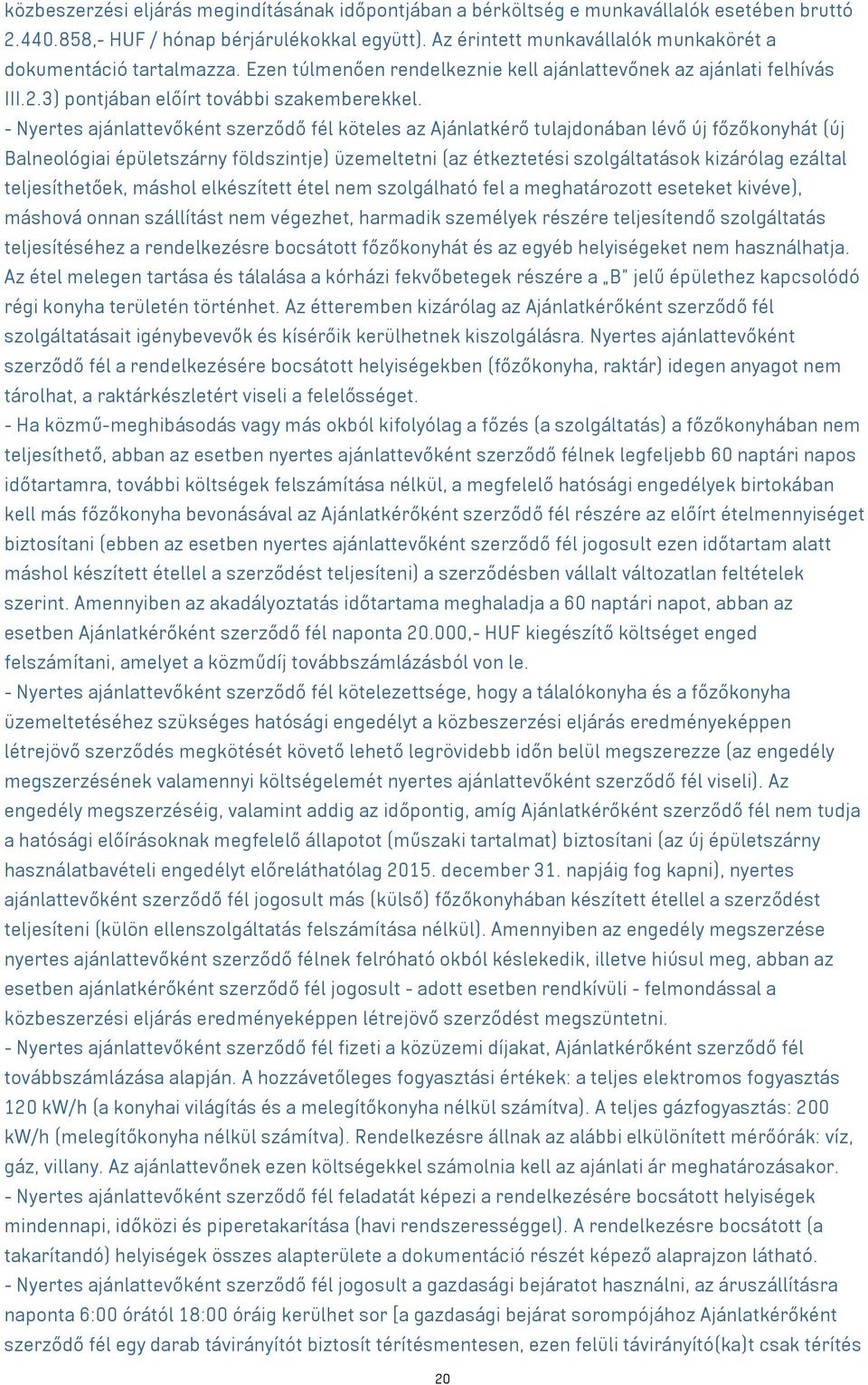 közbeszerzési eljárás megindításának időpontjában a bérköltség e munkavállalók esetében bruttó 2.440.858,- HUF / hónap bérjárulékokkal együtt). Az érintett munkavállalók munkakörét a dokumentáció tartalmazza. Ezen túlmenően rendelkeznie kell ajánlattevőnek az ajánlati felhívás III.2.3) pontjában előírt további szakemberekkel.
- Nyertes ajánlattevőként szerződő fél köteles az Ajánlatkérő tulajdonában lévő új főzőkonyhát (új Balneológiai épületszárny földszintje) üzemeltetni (az étkeztetési szolgáltatások kizárólag ezáltal teljesíthetőek, máshol elkészített étel nem szolgálható fel a meghatározott eseteket kivéve), máshová onnan szállítást nem végezhet, harmadik személyek részére teljesítendő szolgáltatás teljesítéséhez a rendelkezésre bocsátott főzőkonyhát és az egyéb helyiségeket nem használhatja. Az étel melegen tartása és tálalása a kórházi fekvőbetegek részére a „B" jelű épülethez kapcsolódó régi konyha területén történhet. Az étteremben kizárólag az Ajánlatkérőként szerződő fél szolgáltatásait igénybevevők és kísérőik kerülhetnek kiszolgálásra. Nyertes ajánlattevőként szerződő fél a rendelkezésére bocsátott helyiségekben (főzőkonyha, raktár) idegen anyagot nem tárolhat, a raktárkészletért viseli a felelősséget.
- Ha közmű-meghibásodás vagy más okból kifolyólag a főzés (a szolgáltatás) a főzőkonyhában nem teljesíthető, abban az esetben nyertes ajánlattevőként szerződő félnek legfeljebb 60 naptári napos időtartamra, további költségek felszámítása nélkül, a megfelelő hatósági engedélyek birtokában kell más főzőkonyha bevonásával az Ajánlatkérőként szerződő fél részére az előírt ételmennyiséget biztosítani (ebben az esetben nyertes ajánlattevőként szerződő fél jogosult ezen időtartam alatt máshol készített étellel a szerződést teljesíteni) a szerződésben vállalt változatlan feltételek szerint. Amennyiben az akadályoztatás időtartama meghaladja a 60 naptári napot, abban az esetben Ajánlatkérőként szerződő fél naponta 20.000,- HUF kiegészítő költséget enged felszámítani, amelyet a közműdíj továbbszámlázásból von le.
- Nyertes ajánlattevőként szerződő fél kötelezettsége, hogy a tálalókonyha és a főzőkonyha üzemeltetéséhez szükséges hatósági engedélyt a közbeszerzési eljárás eredményeképpen létrejövő szerződés megkötését követő lehető legrövidebb időn belül megszerezze (az engedély megszerzésének valamennyi költségelemét nyertes ajánlattevőként szerződő fél viseli). Az engedély megszerzéséig, valamint addig az időpontig, amíg Ajánlatkérőként szerződő fél nem tudja a hatósági előírásoknak megfelelő állapotot (műszaki tartalmat) biztosítani (az új épületszárny használatbavételi engedélyt előreláthatólag 2015. december 31. napjáig fog kapni), nyertes ajánlattevőként szerződő fél jogosult más (külső) főzőkonyhában készített étellel a szerződést teljesíteni (külön ellenszolgáltatás felszámítása nélkül). Amennyiben az engedély megszerzése nyertes ajánlattevőként szerződő félnek felróható okból késlekedik, illetve hiúsul meg, abban az esetben ajánlatkérőként szerződő fél jogosult - adott esetben rendkívüli - felmondással a közbeszerzési eljárás eredményeképpen létrejövő szerződést megszüntetni.
- Nyertes ajánlattevőként szerződő fél fizeti a közüzemi díjakat, Ajánlatkérőként szerződő fél továbbszámlázása alapján. A hozzávetőleges fogyasztási értékek: a teljes elektromos fogyasztás 120 kW/h (a konyhai világítás és a melegítőkonyha nélkül számítva). A teljes gázfogyasztás: 200 kW/h (melegítőkonyha nélkül számítva). Rendelkezésre állnak az alábbi elkülönített mérőórák: víz, gáz, villany. Az ajánlattevőnek ezen költségekkel számolnia kell az ajánlati ár meghatározásakor.
- Nyertes ajánlattevőként szerződő fél feladatát képezi a rendelkezésére bocsátott helyiségek mindennapi, időközi és piperetakarítása (havi rendszerességgel). A rendelkezésre bocsátott (a takarítandó) helyiségek összes alapterülete a dokumentáció részét képező alaprajzon látható.
- Nyertes ajánlattevőként szerződő fél jogosult a gazdasági bejáratot használni, az áruszállításra naponta 6:00 órától 18:00 óráig kerülhet sor [a gazdasági bejárat sorompójához Ajánlatkérőként szerződő fél egy darab távirányítót biztosít térítésmentesen, ezen felüli távirányító(ka)t csak térítés

20